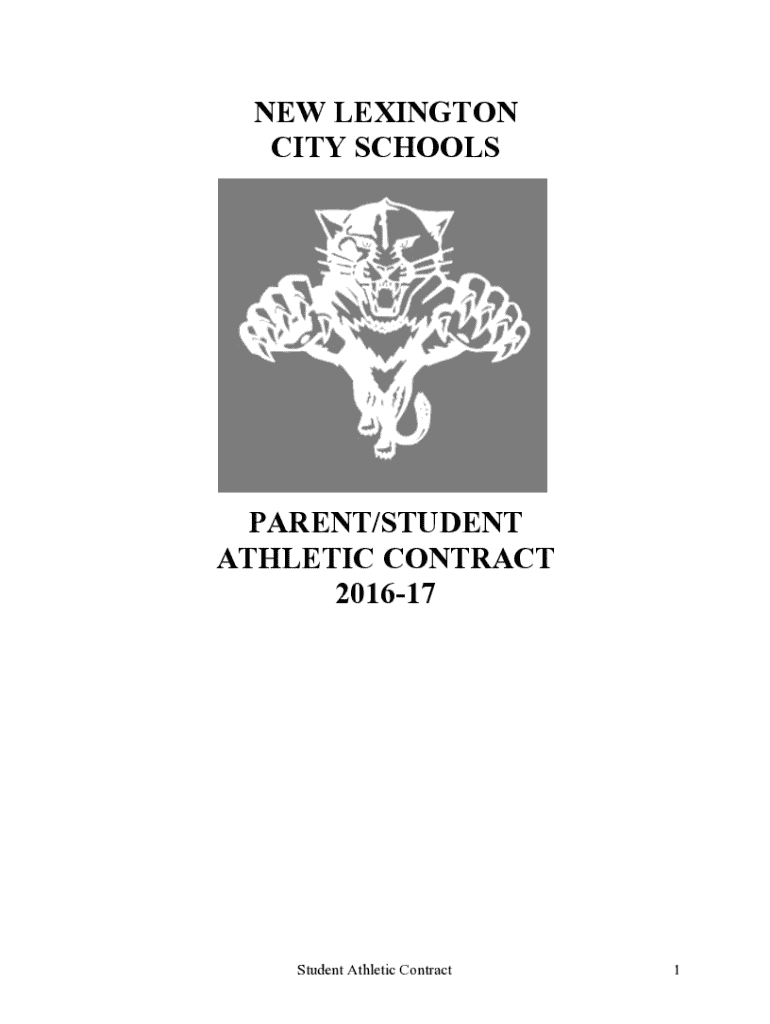 NEW LEXINGTON
CITY SCHOOLS

PARENT/STUDENT
ATHLETIC CONTRACT
2016-17

Student Athletic Contract

1